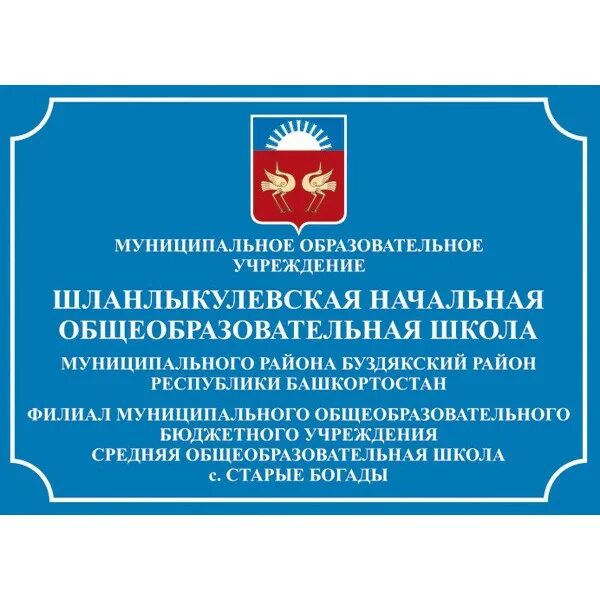 МУНИЦИПАЛЬНОЕ ОБРАЗОВАТЕЛЬНОЕ УЧРЕЖДЕНИЕ

ШЛАНЛЫКУЛЕВСКАЯ НАЧАЛЬНАЯ ОБЩЕОБРАЗОВАТЕЛЬНАЯ ШКОЛА

МУНИЦИПАЛЬНОГО РАЙОНА БУЗДЯКСКИЙ РАЙОН РЕСПУБЛИКИ БАШКОРТОСТАН

ФИЛИАЛ МУНИЦИПАЛЬНОГО ОБЩЕОБРАЗОВАТЕЛЬНОГО БЮДЖЕТНОГО УЧРЕЖДЕНИЯ СРЕДНЯЯ ОБЩЕОБРАЗОВАТЕЛЬНАЯ ШКОЛА с. СТАРЫЕ БОГАДЫ